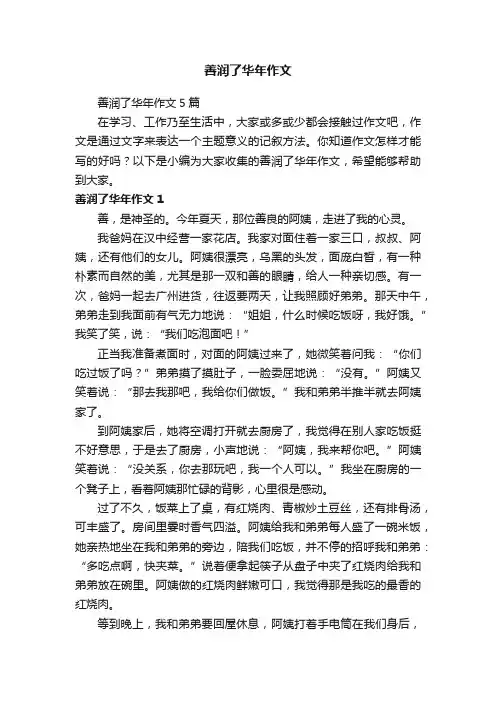 善润了华年作文

善润了华年作文 5 篇

在学习、工作乃至生活中，大家或多或少都会接触过作文吧，作文是通过文字来表达一个主题意义的记叙方法。你知道作文怎样才能写的好吗？以下是小编为大家收集的善润了华年作文，希望能够帮助到大家。

善润了华年作文 1

善，是神圣的。今年夏天，那位善良的阿姨，走进了我的心灵。

我爸妈在汉中经营一家花店。我家对面住着一家三口，叔叔、阿姨，还有他们的女儿。阿姨很漂亮，乌黑的头发，面庞白皙，有一种朴素而自然的美，尤其是那一双和善的眼睛，给人一种亲切感。有一次，爸妈一起去广州进货，往返要两天，让我照顾好弟弟。那天中午，弟弟走到我面前有气无力地说："姐姐，什么时候吃饭呀，我好饿。"我笑了笑，说："我们吃泡面吧！"

正当我准备煮面时，对面的阿姨过来了，她微笑着问我："你们吃过饭了吗？"弟弟摸了摸肚子，一脸委屈地说："没有。"阿姨又笑着说："那去我那吧，我给你们做饭。"我和弟弟半推半就去阿姨家了。

到阿姨家后，她将空调打开就去厨房了，我觉得在别人家吃饭挺不好意思，于是去了厨房，小声地说："阿姨，我来帮你吧。"阿姨笑着说："没关系，你去那玩吧，我一个人可以。"我坐在厨房的一个凳子上，看着阿姨那忙碌的背影，心里很是感动。

过了不久，饭菜上了桌，有红烧肉、青椒炒土豆丝，还有排骨汤，可丰盛了。房间里霎时香气四溢。阿姨给我和弟弟每人盛了一碗米饭，她亲热地坐在我和弟弟的旁边，陪我们吃饭，并不停的招呼我和弟弟："多吃点啊，快夹菜。"说着便拿起筷子从盘子中夹了红烧肉给我和弟弟放在碗里。阿姨做的红烧肉鲜嫩可口，我觉得那是我吃的最香的红烧肉。

等到晚上，我和弟弟要回屋休息，阿姨打着手电筒在我们身后，